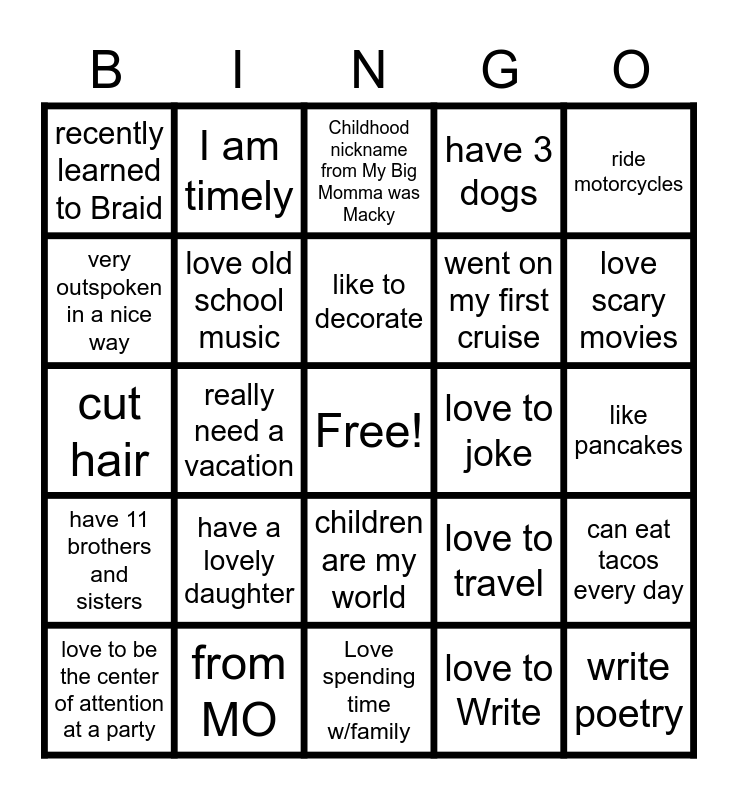 | B | I | N | G | O |
|---|---|---|---|---|
| recently learned to Braid | I am timely | Childhood nickname from My Big Momma was Macky | have 3 dogs | ride motorcycles |
| very outspoken in a nice way | love old school music | like to decorate | went on my first cruise | love scary movies |
| cut hair | really need a vacation | Free! | love to joke | like pancakes |
| have 11 brothers and sisters | have a lovely daughter | children are my world | love to travel | can eat tacos every day |
| love to be the center of attention at a party | from MO | Love spending time w/family | love to Write | write poetry |